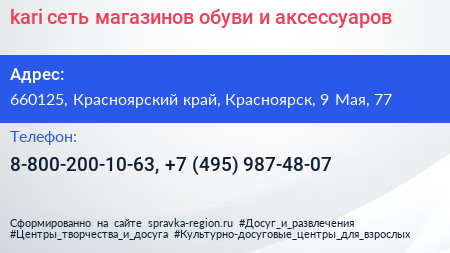 kari сеть магазинов обуви и аксессуаров

Адрес:

660125, Красноярский край, Красноярск, 9 Мая, 77

Телефон:

8-800-200-10-63, +7 (495) 987-48-07

Сформированно на сайте spravka-region.ru #Досуг_и_развлечения #Центры_творчества_и_досуга #Культурно-досуговые_центры_для_взрослых